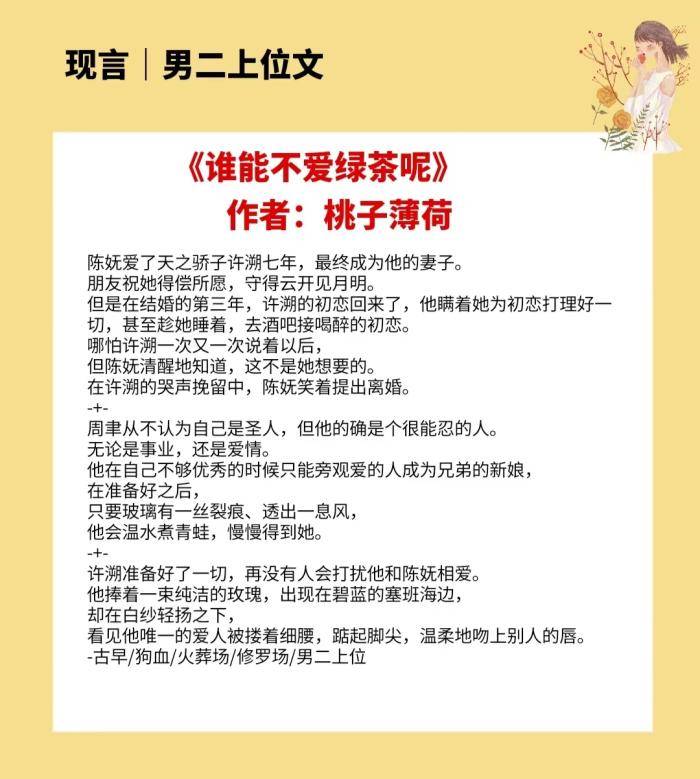 现言｜男二上位文

《谁能不爱绿茶呢》
作者：桃子薄荷

陈妩爱了天之骄子许溯七年，最终成为他的妻子。
朋友祝她得偿所愿，守得云开见月明。
但是在结婚的第三年，许溯的初恋回来了，他瞒着她为初恋打理好一切，甚至趁她睡着，去酒吧接喝醉的初恋。
哪怕许溯一次又一次说着以后，
但陈妩清醒地知道，这不是她想要的。
在许溯的哭声挽留中，陈妩笑着提出离婚。
-+-
周聿从不认为自己是圣人，但他的确是个很能忍的人。
无论是事业，还是爱情。
他在自己不够优秀的时候只能旁观爱的人成为兄弟的新娘，
在准备好之后，
只要玻璃有一丝裂痕、透出一息风，
他会温水煮青蛙，慢慢得到她。
-+-
许溯准备好了一切，再没有人会打扰他和陈妩相爱。
他捧着一束纯洁的玫瑰，出现在碧蓝的塞班海边，
却在白纱轻扬之下，
看见他唯一的爱人被搂着细腰，踮起脚尖，温柔地吻上别人的唇。
-古早/狗血/火葬场/修罗场/男二上位